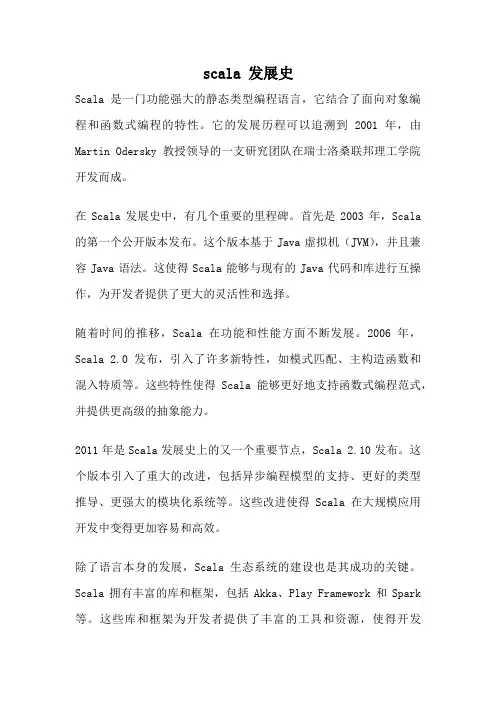 scala 发展史

Scala 是一门功能强大的静态类型编程语言，它结合了面向对象编程和函数式编程的特性。它的发展历程可以追溯到 2001 年，由 Martin Odersky 教授领导的一支研究团队在瑞士洛桑联邦理工学院开发而成。

在 Scala 发展史中，有几个重要的里程碑。首先是 2003 年，Scala 的第一个公开版本发布。这个版本基于 Java 虚拟机（JVM），并且兼容 Java 语法。这使得 Scala 能够与现有的 Java 代码和库进行互操作，为开发者提供了更大的灵活性和选择。

随着时间的推移，Scala 在功能和性能方面不断发展。2006 年，Scala 2.0 发布，引入了许多新特性，如模式匹配、主构造函数和混入特质等。这些特性使得 Scala 能够更好地支持函数式编程范式，并提供更高级的抽象能力。

2011 年是 Scala 发展史上的又一个重要节点，Scala 2.10 发布。这个版本引入了重大的改进，包括异步编程模型的支持、更好的类型推导、更强大的模块化系统等。这些改进使得 Scala 在大规模应用开发中变得更加容易和高效。

除了语言本身的发展，Scala 生态系统的建设也是其成功的关键。Scala 拥有丰富的库和框架，包括 Akka、Play Framework 和 Spark 等。这些库和框架为开发者提供了丰富的工具和资源，使得开发